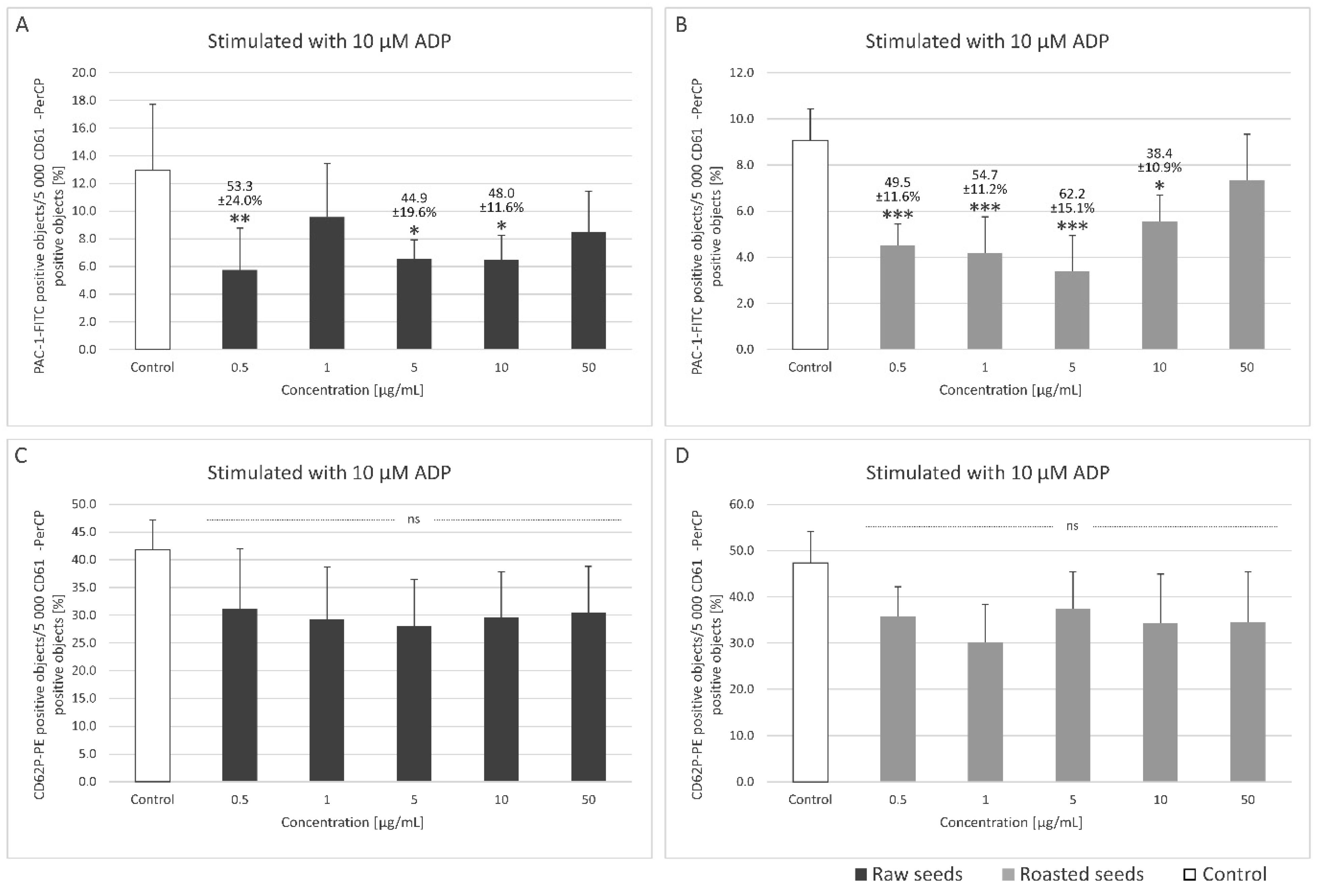 A

Stimulated with 10 μM ADP

PAC-1-FITC positive objects/5 000 CD61 -PerCP positive objects [%]

20.0
18.0
16.0
14.0
12.0
10.0
8.0
6.0
4.0
2.0
0.0

53.3 ±24.0% **
44.9 ±19.6% *
48.0 ±11.6% *

Control 0.5 1 5 10 50

Concentration [μg/mL]

B

Stimulated with 10 μM ADP

PAC-1-FITC positive objects/5 000 CD61 -PerCP positive objects [%]

12.0
10.0
8.0
6.0
4.0
2.0
0.0

49.5 ±11.6% ***
54.7 ±11.2% ***
62.2 ±15.1% ***
38.4 ±10.9% *

Control 0.5 1 5 10 50

Concentration [μg/mL]

C

Stimulated with 10 μM ADP

CD62P-PE positive objects/5 000 CD61 -PerCP positive objects [%]

50.0
45.0
40.0
35.0
30.0
25.0
20.0
15.0
10.0
5.0
0.0

ns

Control 0.5 1 5 10 50

Concentration [μg/mL]

D

Stimulated with 10 μM ADP

CD62P-PE positive objects/5 000 CD61 -PerCP positive objects [%]

60.0
50.0
40.0
30.0
20.0
10.0
0.0

ns

Control 0.5 1 5 10 50

Concentration [μg/mL]

Raw seeds Roasted seeds Control